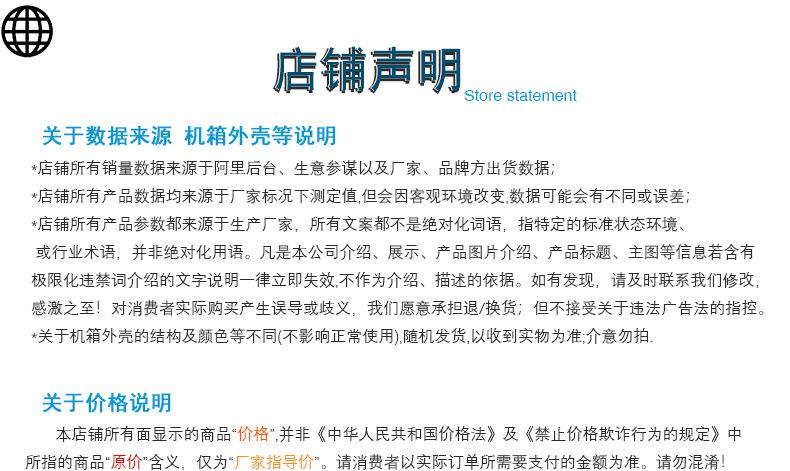 店铺声明
Store statement

关于数据来源 机箱外壳等说明

*店铺所有销量数据来源于阿里后台、生意参谋以及厂家、品牌方出货数据;

*店铺所有产品数据均来源于厂家标况下测定值,但会因客观环境改变,数据可能会有不同或误差;

*店铺所有产品参数都来源于生产厂家，所有文案都不是绝对化词语，指特定的标准状态环境、或行业术语，并非绝对化用语。凡是本公司介绍、展示、产品图片介绍、产品标题、主图等信息若含有极限化违禁词介绍的文字说明一律立即失效,不作为介绍、描述的依据。如有发现，请及时联系我们修改，感激之至！对消费者实际购买产生误导或歧义，我们愿意承担退/换货；但不接受关于违法广告法的指控。

*关于机箱外壳的结构及颜色等不同(不影响正常使用),随机发货,以收到实物为准;介意勿拍.

关于价格说明

本店铺所有面显示的商品“价格”,并非《中华人民共和国价格法》及《禁止价格欺诈行为的规定》中所指的商品“原价”含义，仅为“厂家指导价”。请消费者以实际订单所需要支付的金额为准。请勿混淆！